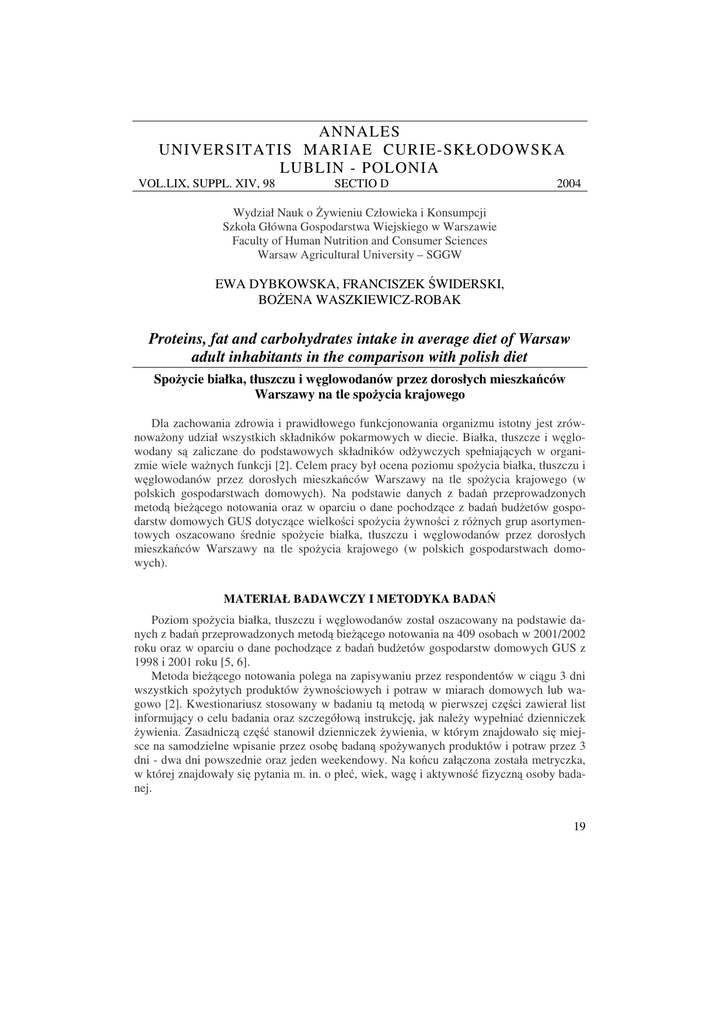 ANNALES
UNIVERSITATIS MARIAE CURIE-SKŁODOWSKA
LUBLIN - POLONIA
VOL.LIX, SUPPL. XIV, 98 SECTIO D 2004

Wydział Nauk o Żywieniu Człowieka i Konsumpcji
Szkoła Główna Gospodarstwa Wiejskiego w Warszawie
Faculty of Human Nutrition and Consumer Sciences
Warsaw Agricultural University – SGGW

EWA DYBKOWSKA, FRANCISZEK ŚWIDERSKI,
BOŻENA WASZKIEWICZ-ROBAK

Proteins, fat and carbohydrates intake in average diet of Warsaw adult inhabitants in the comparison with polish diet

Spożycie białka, tłuszczu i węglowodanów przez dorosłych mieszkańców Warszawy na tle spożycia krajowego

Dla zachowania zdrowia i prawidłowego funkcjonowania organizmu istotny jest zrównoważony udział wszystkich składników pokarmowych w diecie. Białka, tłuszcze i węglowodany są zaliczane do podstawowych składników odżywczych spełniających w organizmie wiele ważnych funkcji [2]. Celem pracy był ocena poziomu spożycia białka, tłuszczu i węglowodanów przez dorosłych mieszkańców Warszawy na tle spożycia krajowego (w polskich gospodarstwach domowych). Na podstawie danych z badań przeprowadzonych metodą bieżącego notowania oraz w oparciu o dane pochodzące z badań budżetów gospodarstw domowych GUS dotyczące wielkości spożycia żywności z różnych grup asortymentowych oszacowano średnie spożycie białka, tłuszczu i węglowodanów przez dorosłych mieszkańców Warszawy na tle spożycia krajowego (w polskich gospodarstwach domowych).

MATERIAŁ BADAWCZY I METODYKA BADAŃ

Poziom spożycia białka, tłuszczu i węglowodanów został oszacowany na podstawie danych z badań przeprowadzonych metodą bieżącego notowania na 409 osobach w 2001/2002 roku oraz w oparciu o dane pochodzące z badań budżetów gospodarstw domowych GUS z 1998 i 2001 roku [5, 6].

Metoda bieżącego notowania polega na zapisywaniu przez respondentów w ciągu 3 dni wszystkich spożytych produktów żywnościowych i potraw w miarach domowych lub wagowo [2]. Kwestionariusz stosowany w badaniu tą metodą w pierwszej części zawierał list informujący o celu badania oraz szczegółową instrukcję, jak należy wypełniać dzienniczek żywienia. Zasadniczą część stanowił dzienniczek żywienia, w którym znajdowało się miejsce na samodzielne wpisanie przez osobę badaną spożywanych produktów i potraw przez 3 dni - dwa dni powszednie oraz jeden weekendowy. Na końcu załączona została metryczka, w której znajdowały się pytania m. in. o płeć, wiek, wagę i aktywność fizyczną osoby badanej.

19